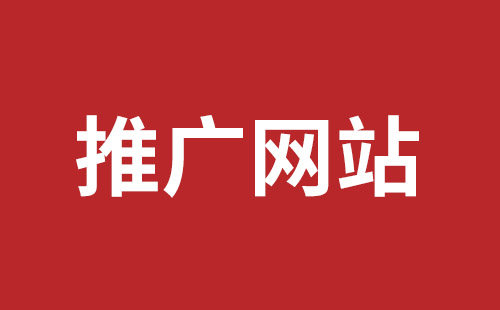 推广网站